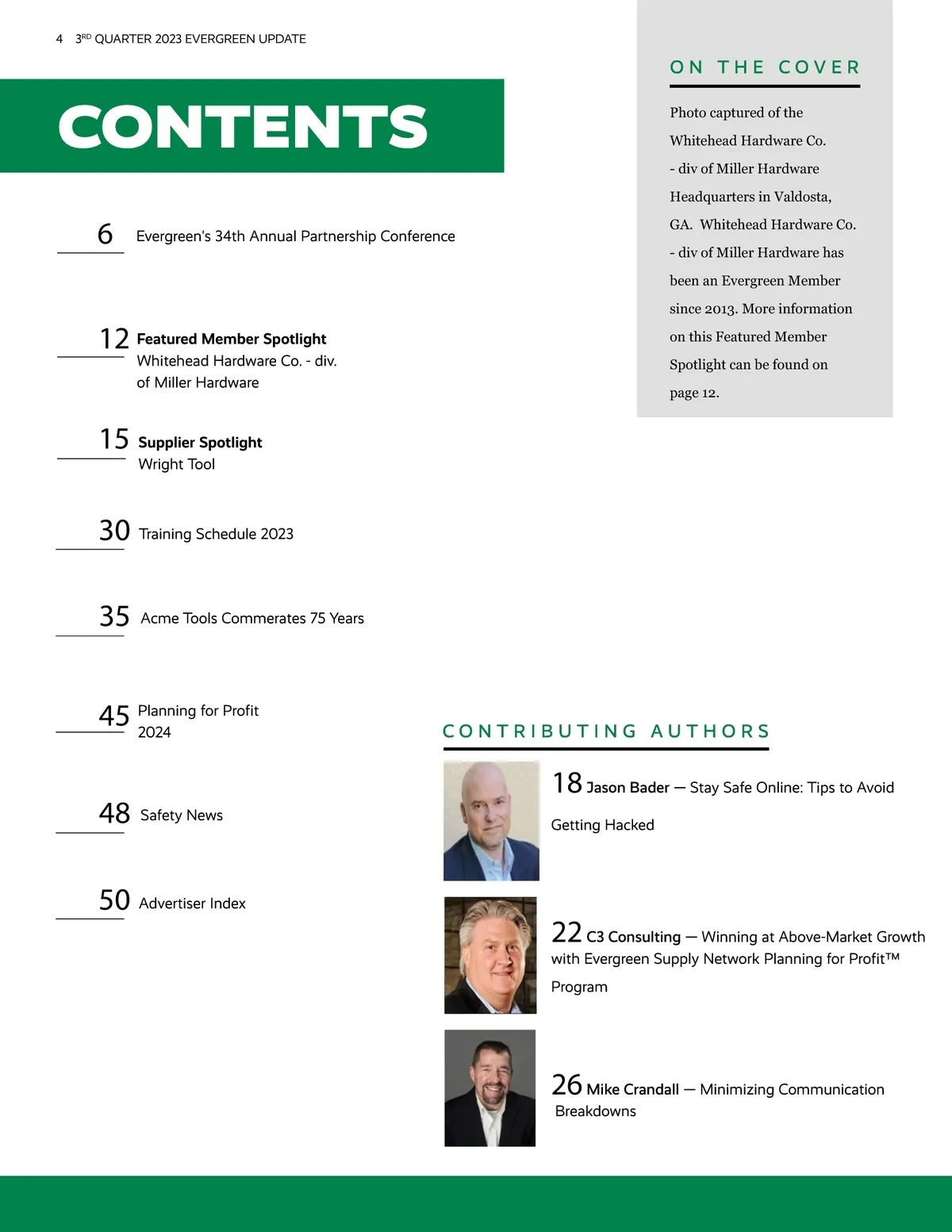 4 3RD QUARTER 2023 EVERGREEN UPDATE

CONTENTS

6 Evergreen's 34th Annual Partnership Conference

12 Featured Member Spotlight
Whitehead Hardware Co. - div. of Miller Hardware

15 Supplier Spotlight
Wright Tool

30 Training Schedule 2023

35 Acme Tools Commerates 75 Years

45 Planning for Profit 2024

48 Safety News

50 Advertiser Index

ON THE COVER

Photo captured of the Whitehead Hardware Co. - div of Miller Hardware Headquarters in Valdosta, GA. Whitehead Hardware Co. - div of Miller Hardware has been an Evergreen Member since 2013. More information on this Featured Member Spotlight can be found on page 12.

CONTRIBUTING AUTHORS

18 Jason Bader — Stay Safe Online: Tips to Avoid Getting Hacked

22 C3 Consulting — Winning at Above-Market Growth with Evergreen Supply Network Planning for Profit™ Program

26 Mike Crandall — Minimizing Communication Breakdowns